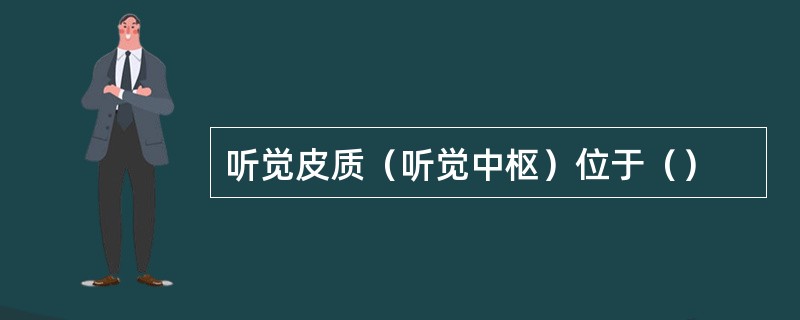 听觉皮质（听觉中枢）位于（）